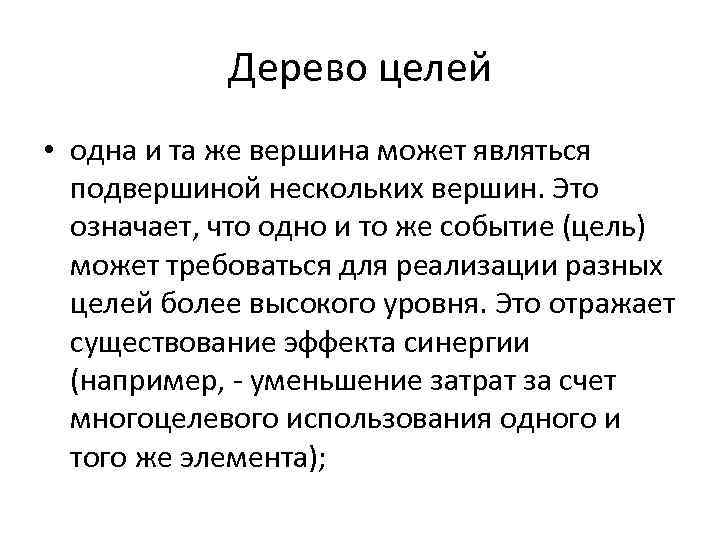 Дерево целей

• одна и та же вершина может являться подвершиной нескольких вершин. Это означает, что одно и то же событие (цель) может требоваться для реализации разных целей более высокого уровня. Это отражает существование эффекта синергии (например, - уменьшение затрат за счет многоцелевого использования одного и того же элемента);